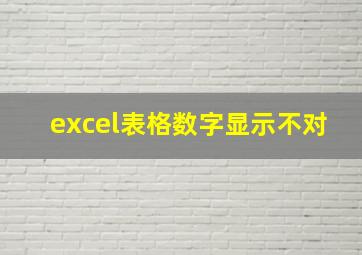 excel表格数字显示不对